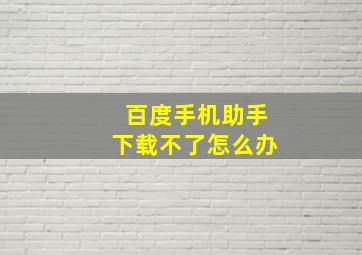 百度手机助手
下载不了怎么办